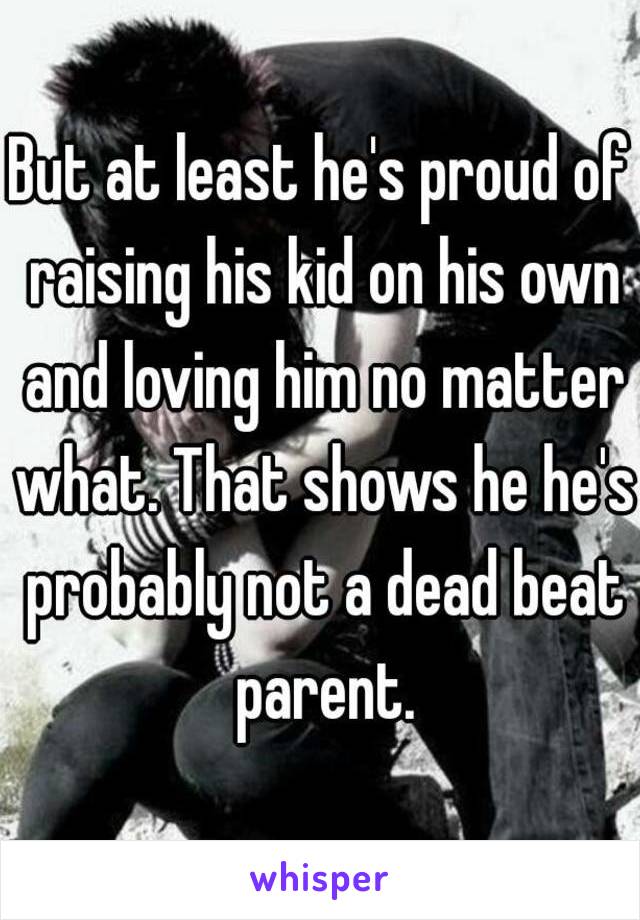 But at least he's proud of raising his kid on his own and loving him no matter what. That shows he he's probably not a dead beat parent.

whisper